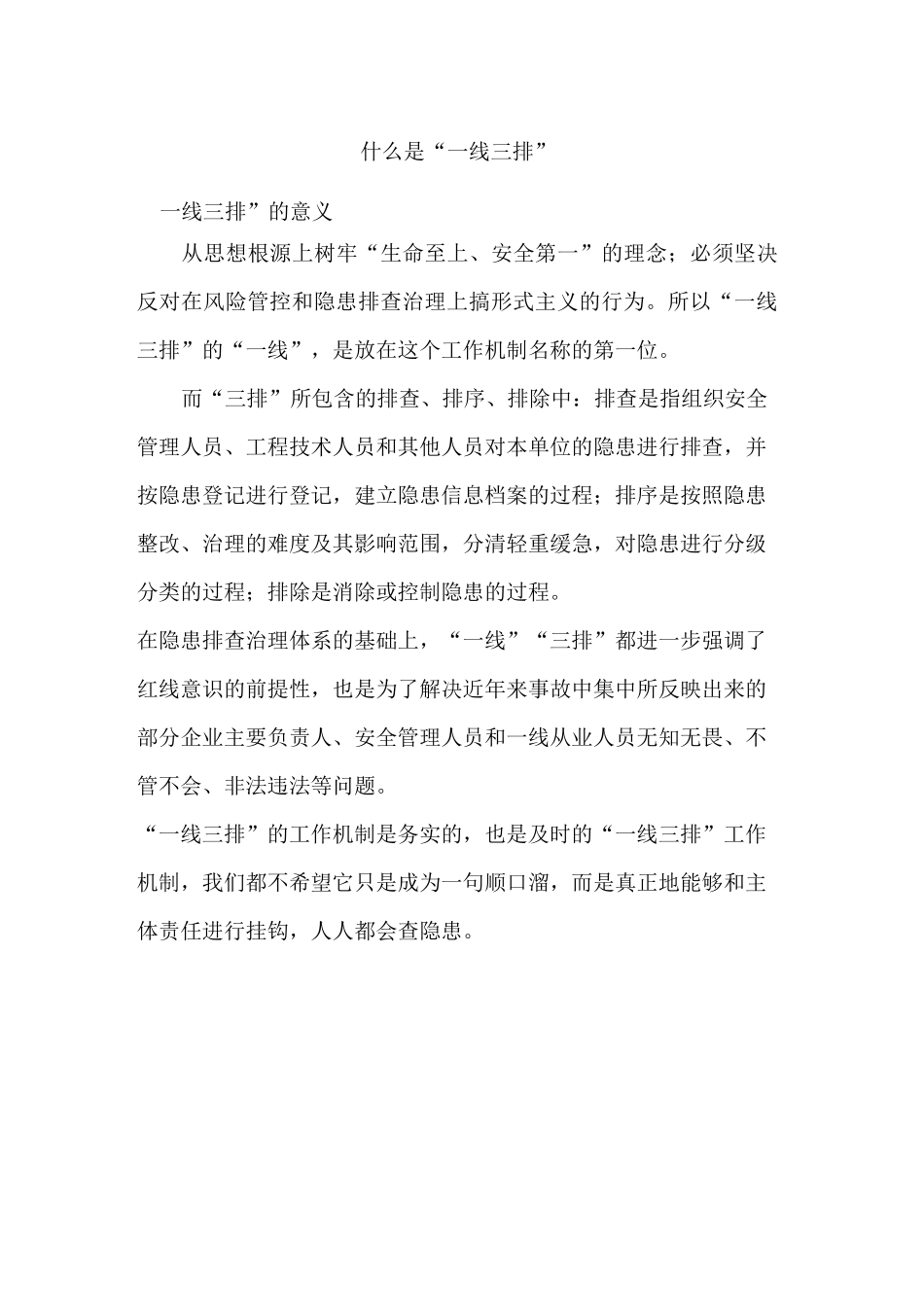 什么是“一线三排”

一线三排”的意义

从思想根源上树牢“生命至上、安全第一”的理念；必须坚决反对在风险管控和隐患排查治理上搞形式主义的行为。所以“一线三排”的“一线”，是放在这个工作机制名称的第一位。

而“三排”所包含的排查、排序、排除中：排查是指组织安全管理人员、工程技术人员和其他人员对本单位的隐患进行排查，并按隐患登记进行登记，建立隐患信息档案的过程；排序是按照隐患整改、治理的难度及其影响范围，分清轻重缓急，对隐患进行分级分类的过程；排除是消除或控制隐患的过程。

在隐患排查治理体系的基础上，“一线”“三排”都进一步强调了红线意识的前提性，也是为了解决近年来事故中集中所反映出来的部分企业主要负责人、安全管理人员和一线从业人员无知无畏、不管不会、非法违法等问题。

“一线三排”的工作机制是务实的，也是及时的“一线三排”工作机制，我们都不希望它只是成为一句顺口溜，而是真正地能够和主体责任进行挂钩，人人都会查隐患。